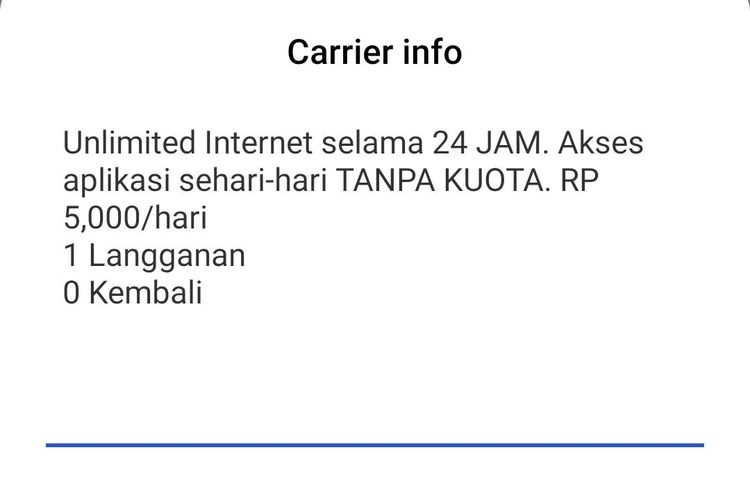 Carrier info

Unlimited Internet selama 24 JAM. Akses aplikasi sehari-hari TANPA KUOTA. RP 5,000/hari
1 Langganan
0 Kembali